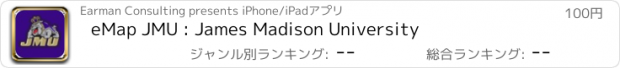 JMU

Earman Consulting presents iPhone/iPadアプリ

100円

eMap JMU : James Madison University

ジャンル別ランキング: --

総合ランキング: --